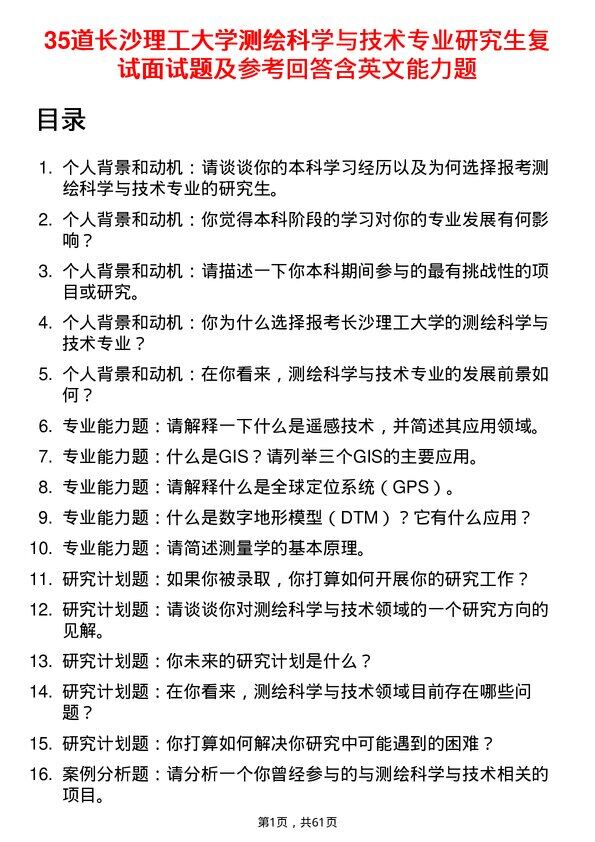 35道长沙理工大学测绘科学与技术专业研究生复试面试题及参考回答含英文能力题

目录

1. 个人背景和动机：请谈谈你的本科学习经历以及为何选择报考测绘科学与技术专业的研究生。
2. 个人背景和动机：你觉得本科阶段的学习对你的专业发展有何影响？
3. 个人背景和动机：请描述一下你本科期间参与的最有挑战性的项目或研究。
4. 个人背景和动机：你为什么选择报考长沙理工大学的测绘科学与技术专业？
5. 个人背景和动机：在你看来，测绘科学与技术专业的发展前景如何？
6. 专业能力题：请解释一下什么是遥感技术，并简述其应用领域。
7. 专业能力题：什么是GIS？请列举三个GIS的主要应用。
8. 专业能力题：请解释什么是全球定位系统（GPS）。
9. 专业能力题：什么是数字地形模型（DTM）？它有什么应用？
10. 专业能力题：请简述测量学的基本原理。
11. 研究计划题：如果你被录取，你打算如何开展你的研究工作？
12. 研究计划题：请谈谈你对测绘科学与技术领域的一个研究方向的见解。
13. 研究计划题：你未来的研究计划是什么？
14. 研究计划题：在你看来，测绘科学与技术领域目前存在哪些问题？
15. 研究计划题：你打算如何解决你研究中可能遇到的困难？
16. 案例分析题：请分析一个你曾经参与的与测绘科学与技术相关的项目。

第1页，共61页